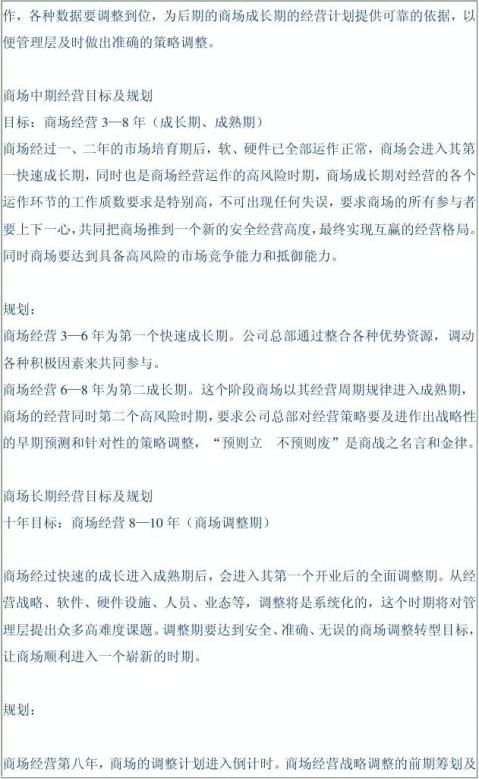 作，各种数据要调整到位，为后期的商场成长期的经营计划提供可靠的依据，以便管理层及时做出准确的策略调整。

商场中期经营目标及规划
目标：商场经营 3—8 年（成长期、成熟期）
商场经过一、二年的市场培育期后，软、硬件已全部运作正常，商场会进入其第一快速成长期，同时也是商场经营运作的高风险时期，商场成长期对经营的各个运作环节的工作质数要求是特别高，不可出现任何失误，要求商场的所有参与者要上下一心，共同把商场推到一个新的安全经营高度，最终实现互赢的经营格局。同时商场要达到具备高风险的市场竞争能力和抵御能力。

规划：
商场经营 3—6 年为第一个快速成长期。公司总部通过整合各种优势资源，调动各种积极因素来共同参与。
商场经营 6—8 年为第二成长期。这个阶段商场以其经营周期规律进入成熟期，商场的经营同时第二个高风险时期，要求公司总部对经营策略要及进作出战略性的早期预测和针对性的策略调整，“预则立　不预则废”是商战之名言和金律。

商场长期经营目标及规划
十年目标：商场经营 8—10 年（商场调整期）

商场经过快速的成长进入成熟期后，会进入其第一个开业后的全面调整期。从经营战略、软件、硬件设施、人员、业态等，调整将是系统化的，这个时期将对管理层提出众多高难度课题。调整期要达到安全、准确、无误的商场调整转型目标，让商场顺利进入一个崭新的时期。

规划：

商场经营第八年，商场的调整计划进入倒计时。商场经营战略调整的前期筹划及